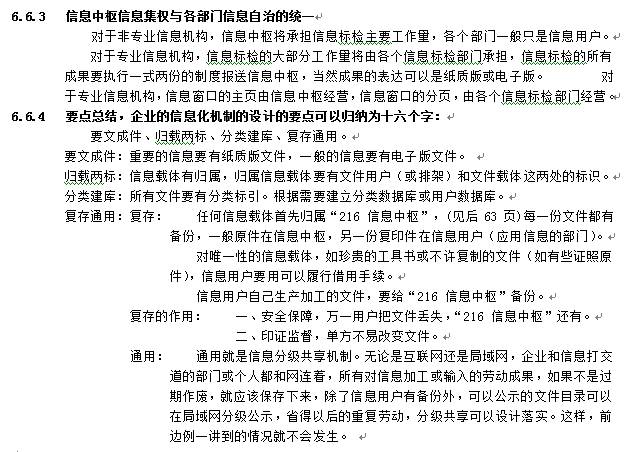 6.6.3 信息中枢信息集权与各部门信息自治的统一

对于非专业信息机构，信息中枢将承担信息标检主要工作量，各个部门一般只是信息用户。

对于专业信息机构，信息标检的大部分工作量将由各个信息标检部门承担，信息标检的所有成果要执行一式两份的制度报送信息中枢，当然成果的表达可以是纸质版或电子版。 对于专业信息机构，信息窗口的主页由信息中枢经营，信息窗口的分页，由各个信息标检部门经营。

6.6.4 要点总结，企业的信息化机制的设计的要点可以归纳为十六个字：

要文成件、归载两标、分类建库、复存通用。

要文成件：重要的信息要有纸质版文件，一般的信息要有电子版文件。

归载两标：信息载体有归属，归属信息载体要有文件用户（或排架）和文件载体这两处的标识。

分类建库：所有文件要有分类标引。根据需要建立分类数据库或用户数据库。

复存通用：复存： 任何信息载体首先归属“216 信息中枢”，（见后 63 页）每一份文件都有备份，一般原件在信息中枢，另一份复印件在信息用户（应用信息的部门）。

对唯一性的信息载体，如珍贵的工具书或不许复制的文件（如有些证照原件），信息用户要用可以履行借用手续。

信息用户自己生产加工的文件，要给“216 信息中枢”备份。

复存的作用： 一、安全保障，万一用户把文件丢失，“216 信息中枢”还有。

二、印证监督，单方不易改变文件。

通用： 通用就是信息分级共享机制。无论是互联网还是局域网，企业和信息打交道的部门或个人都和网连着，所有对信息加工或输入的劳动成果，如果不是过期作废，就应该保存下来，除了信息用户有备份外，可以公示的文件目录可以在局域网分级公示，省得以后的重复劳动，分级共享可以设计落实。这样，前边例一讲到的情况就不会发生。